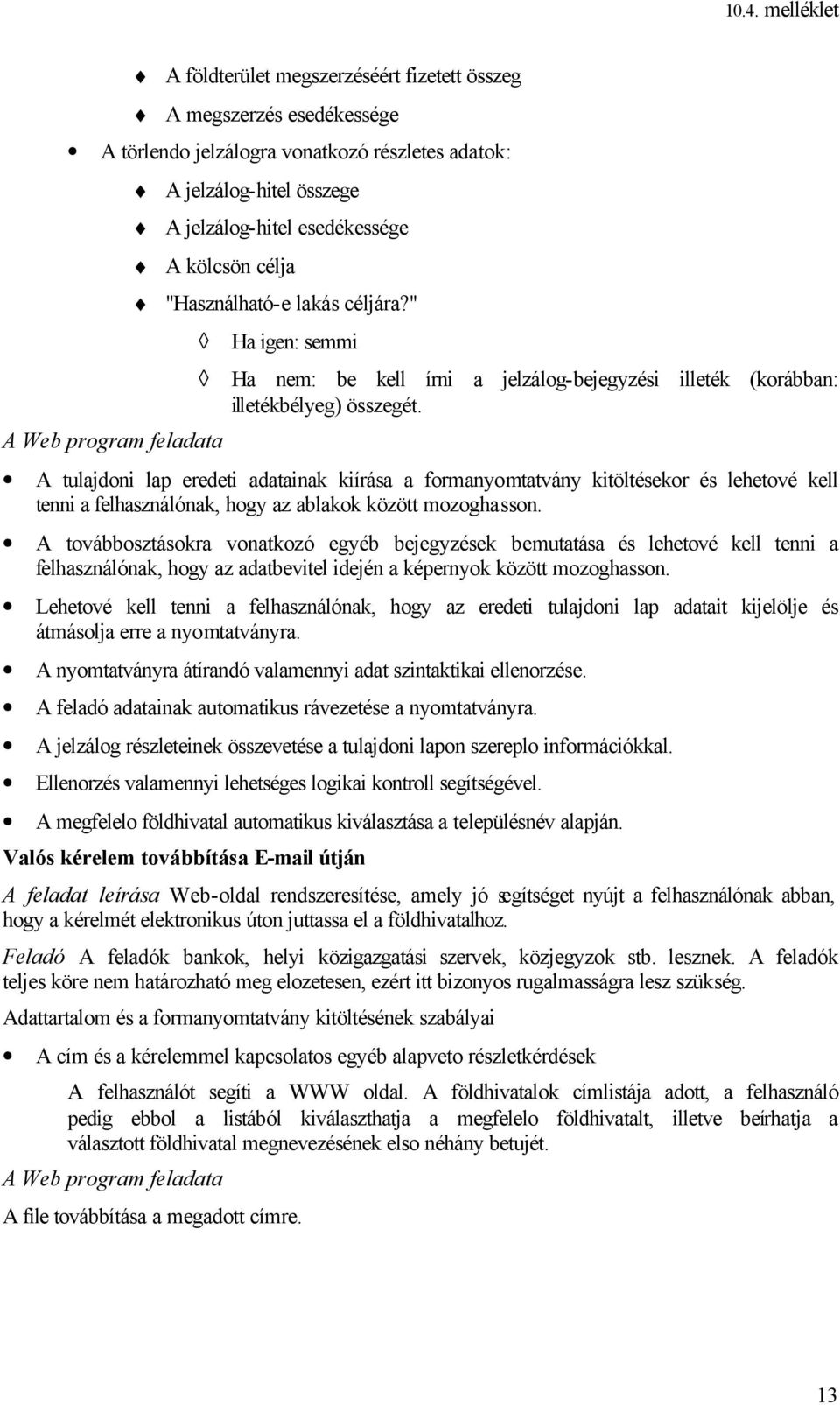 10.4. melléklet

A földterület megszerzéséért fizetett összeg

A megszerzés esedékessége

A törlendo jelzálogra vonatkozó részletes adatok:

A jelzálog-hitel összege

A jelzálog-hitel esedékessége

A kölcsön célja

"Használható-e lakás céljára?"

Ha igen: semmi

Ha nem: be kell írni a jelzálog-bejegyzési illeték (korábban: illetékbélyeg) összegét.

A Web program feladata

A tulajdoni lap eredeti adatainak kiírása a formanyomtatvány kitöltésekor és lehetové kell tenni a felhasználónak, hogy az ablakok között mozoghasson.

A továbbosztásokra vonatkozó egyéb bejegyzések bemutatása és lehetové kell tenni a felhasználónak, hogy az adatbevitel idején a képernyok között mozoghasson.

Lehetové kell tenni a felhasználónak, hogy az eredeti tulajdoni lap adatait kijelölje és átmásolja erre a nyomtatványra.

A nyomtatványra átírandó valamennyi adat szintaktikai ellenorzése.

A feladó adatainak automatikus rávezetése a nyomtatványra.

A jelzálog részleteinek összevetése a tulajdoni lapon szereplo információkkal.

Ellenorzés valamennyi lehetséges logikai kontroll segítségével.

A megfelelo földhivatal automatikus kiválasztása a településnév alapján.

Valós kérelem továbbítása E-mail útján

A feladat leírása Web-oldal rendszeresítése, amely jó segítséget nyújt a felhasználónak abban, hogy a kérelmét elektronikus úton juttassa el a földhivatalhoz.

Feladó A feladók bankok, helyi közigazgatási szervek, közjegyzok stb. lesznek. A feladók teljes köre nem határozható meg elozetesen, ezért itt bizonyos rugalmasságra lesz szükség.

Adattartalom és a formanyomtatvány kitöltésének szabályai

A cím és a kérelemmel kapcsolatos egyéb alapveto részletkérdések

A felhasználót segíti a WWW oldal. A földhivatalok címlistája adott, a felhasználó pedig ebbol a listából kiválaszthatja a megfelelo földhivatalt, illetve beírhatja a választott földhivatal megnevezésének elso néhány betujét.

A Web program feladata

A file továbbítása a megadott címre.

13